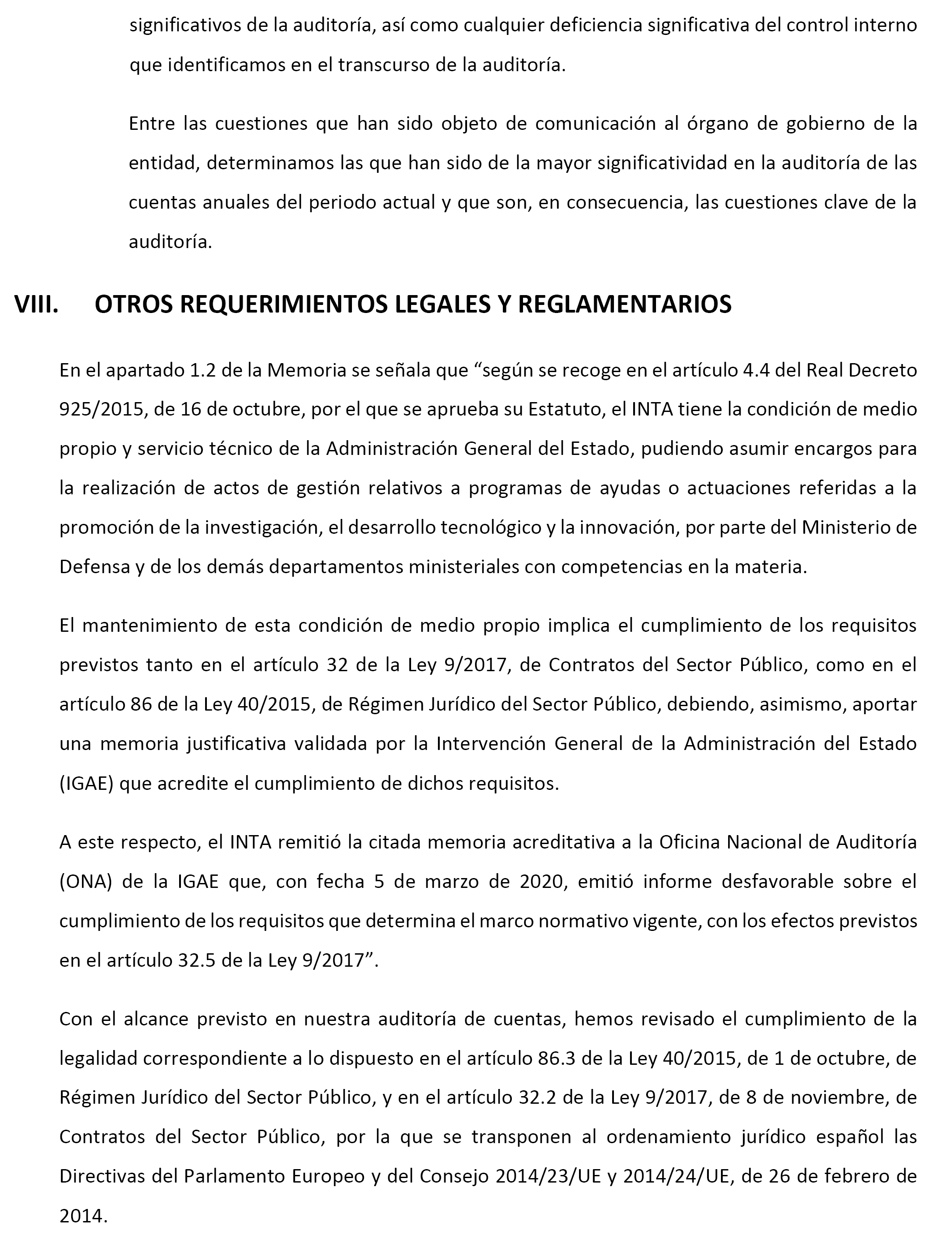 significativos de la auditoría, así como cualquier deficiencia significativa del control interno que identificamos en el transcurso de la auditoría.

Entre las cuestiones que han sido objeto de comunicación al órgano de gobierno de la entidad, determinamos las que han sido de la mayor significatividad en la auditoría de las cuentas anuales del periodo actual y que son, en consecuencia, las cuestiones clave de la auditoría.

VIII. OTROS REQUERIMIENTOS LEGALES Y REGLAMENTARIOS

En el apartado 1.2 de la Memoria se señala que “según se recoge en el artículo 4.4 del Real Decreto 925/2015, de 16 de octubre, por el que se aprueba su Estatuto, el INTA tiene la condición de medio propio y servicio técnico de la Administración General del Estado, pudiendo asumir encargos para la realización de actos de gestión relativos a programas de ayudas o actuaciones referidas a la promoción de la investigación, el desarrollo tecnológico y la innovación, por parte del Ministerio de Defensa y de los demás departamentos ministeriales con competencias en la materia.

El mantenimiento de esta condición de medio propio implica el cumplimiento de los requisitos previstos tanto en el artículo 32 de la Ley 9/2017, de Contratos del Sector Público, como en el artículo 86 de la Ley 40/2015, de Régimen Jurídico del Sector Público, debiendo, asimismo, aportar una memoria justificativa validada por la Intervención General de la Administración del Estado (IGAE) que acredite el cumplimiento de dichos requisitos.

A este respecto, el INTA remitió la citada memoria acreditativa a la Oficina Nacional de Auditoría (ONA) de la IGAE que, con fecha 5 de marzo de 2020, emitió informe desfavorable sobre el cumplimiento de los requisitos que determina el marco normativo vigente, con los efectos previstos en el artículo 32.5 de la Ley 9/2017”.

Con el alcance previsto en nuestra auditoría de cuentas, hemos revisado el cumplimiento de la legalidad correspondiente a lo dispuesto en el artículo 86.3 de la Ley 40/2015, de 1 de octubre, de Régimen Jurídico del Sector Público, y en el artículo 32.2 de la Ley 9/2017, de 8 de noviembre, de Contratos del Sector Público, por la que se transponen al ordenamiento jurídico español las Directivas del Parlamento Europeo y del Consejo 2014/23/UE y 2014/24/UE, de 26 de febrero de 2014.